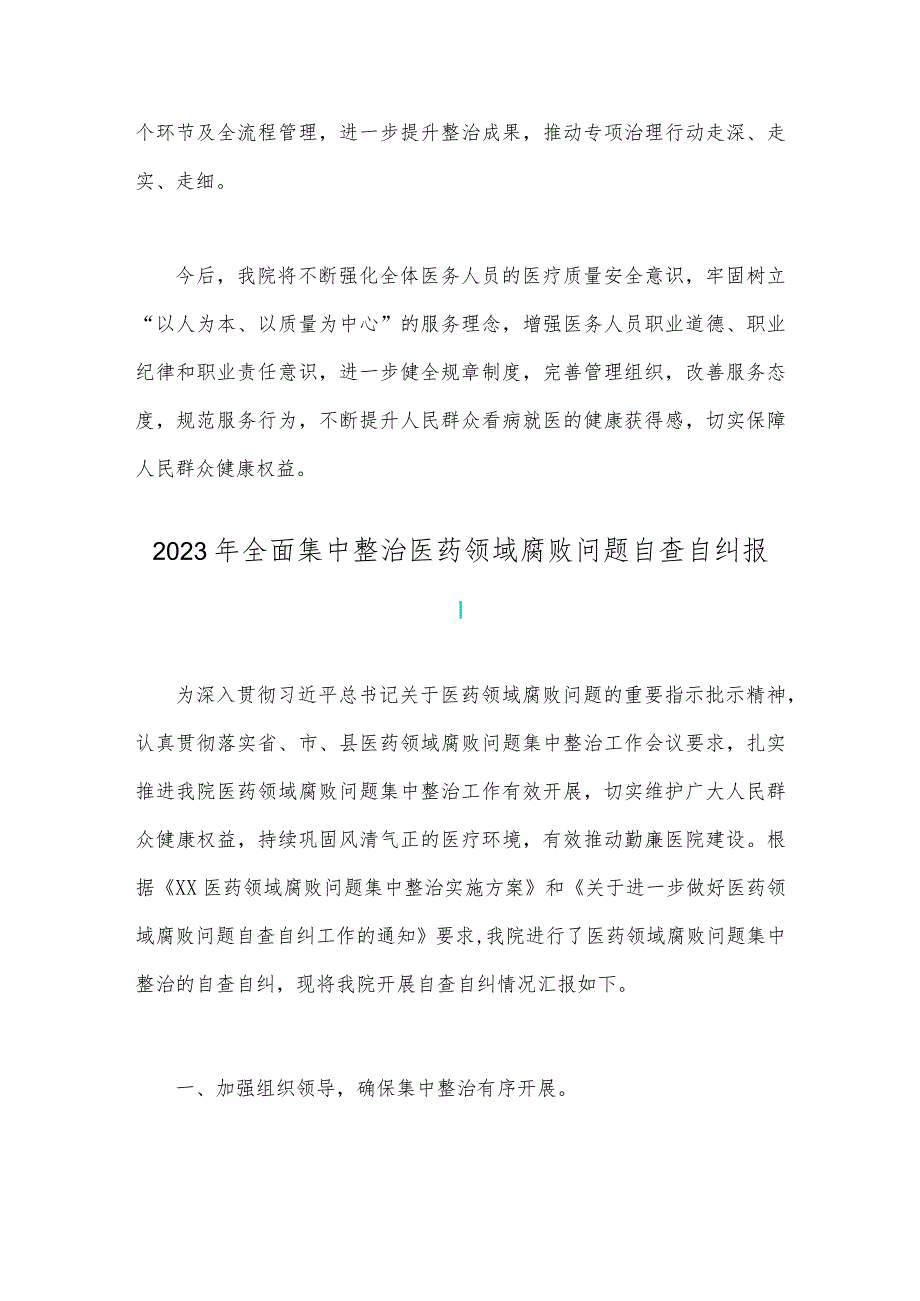 个环节及全流程管理，进一步提升整治成果，推动专项治理行动走深、走实、走细。

今后，我院将不断强化全体医务人员的医疗质量安全意识，牢固树立“以人为本、以质量为中心”的服务理念，增强医务人员职业道德、职业纪律和职业责任意识，进一步健全规章制度，完善管理组织，改善服务态度，规范服务行为，不断提升人民群众看病就医的健康获得感，切实保障人民群众健康权益。

2023年全面集中整治医药领域腐败问题自查自纠报

为深入贯彻习近平总书记关于医药领域腐败问题的重要指示批示精神，认真贯彻落实省、市、县医药领域腐败问题集中整治工作会议要求，扎实推进我院医药领域腐败问题集中整治工作有效开展，切实维护广大人民群众健康权益，持续巩固风清气正的医疗环境，有效推动勤廉医院建设。根据《XX医药领域腐败问题集中整治实施方案》和《关于进一步做好医药领域腐败问题自查自纠工作的通知》要求，我院进行了医药领域腐败问题集中整治的自查自纠，现将我院开展自查自纠情况汇报如下。

一、加强组织领导，确保集中整治有序开展。